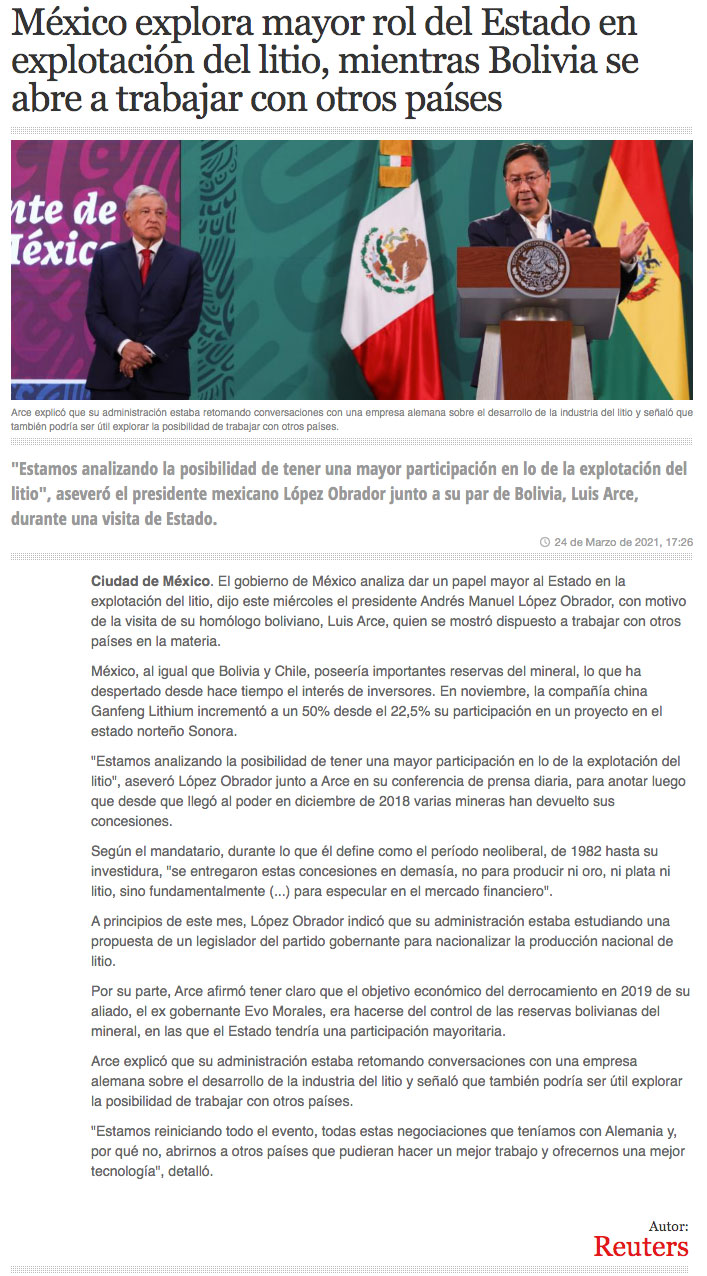 México explora mayor rol del Estado en explotación del litio, mientras Bolivia se abre a trabajar con otros países

Arce explicó que su administración estaba retomando conversaciones con una empresa alemana sobre el desarrollo de la industria del litio y señaló que también podría ser útil explorar la posibilidad de trabajar con otros países.

"Estamos analizando la posibilidad de tener una mayor participación en lo de la explotación del litio", aseveró el presidente mexicano López Obrador junto a su par de Bolivia, Luis Arce, durante una visita de Estado.

24 de Marzo de 2021, 17:26

Ciudad de México. El gobierno de México analiza dar un papel mayor al Estado en la explotación del litio, dijo este miércoles el presidente Andrés Manuel López Obrador, con motivo de la visita de su homólogo boliviano, Luis Arce, quien se mostró dispuesto a trabajar con otros países en la materia.

México, al igual que Bolivia y Chile, poseería importantes reservas del mineral, lo que ha despertado desde hace tiempo el interés de inversores. En noviembre, la compañía china Ganfeng Lithium incrementó a un 50% desde el 22,5% su participación en un proyecto en el estado norteño Sonora.

"Estamos analizando la posibilidad de tener una mayor participación en lo de la explotación del litio", aseveró López Obrador junto a Arce en su conferencia de prensa diaria, para anotar luego que desde que llegó al poder en diciembre de 2018 varias mineras han devuelto sus concesiones.

Según el mandatario, durante lo que él define como el período neoliberal, de 1982 hasta su investidura, "se entregaron estas concesiones en demasía, no para producir ni oro, ni plata ni litio, sino fundamentalmente (...) para especular en el mercado financiero".

A principios de este mes, López Obrador indicó que su administración estaba estudiando una propuesta de un legislador del partido gobernante para nacionalizar la producción nacional de litio.

Por su parte, Arce afirmó tener claro que el objetivo económico del derrocamiento en 2019 de su aliado, el ex gobernante Evo Morales, era hacerse del control de las reservas bolivianas del mineral, en las que el Estado tendría una participación mayoritaria.

Arce explicó que su administración estaba retomando conversaciones con una empresa alemana sobre el desarrollo de la industria del litio y señaló que también podría ser útil explorar la posibilidad de trabajar con otros países.

"Estamos reiniciando todo el evento, todas estas negociaciones que teníamos con Alemania y, por qué no, abrirnos a otros países que pudieran hacer un mejor trabajo y ofrecernos una mejor tecnología", detalló.

Autor:
Reuters